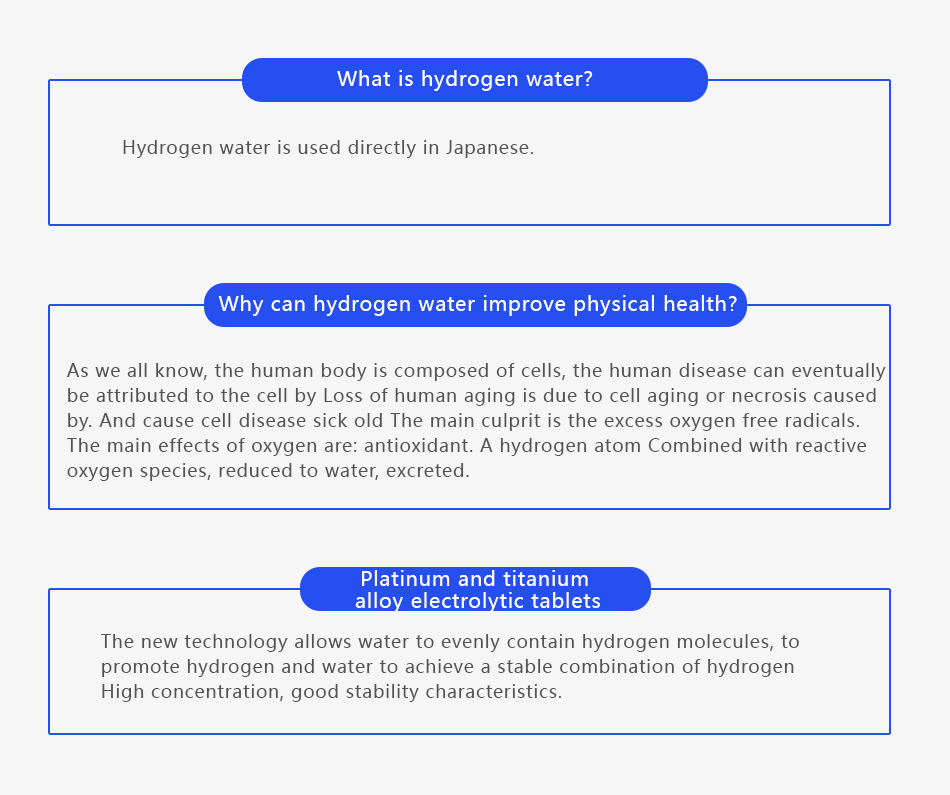 What is hydrogen water?

Hydrogen water is used directly in Japanese.

Why can hydrogen water improve physical health?

As we all know, the human body is composed of cells, the human disease can eventually be attributed to the cell by Loss of human aging is due to cell aging or necrosis caused by. And cause cell disease sick old The main culprit is the excess oxygen free radicals. The main effects of oxygen are: antioxidant. A hydrogen atom Combined with reactive oxygen species, reduced to water, excreted.

Platinum and titanium
alloy electrolytic tablets

The new technology allows water to evenly contain hydrogen molecules, to promote hydrogen and water to achieve a stable combination of hydrogen High concentration, good stability characteristics.